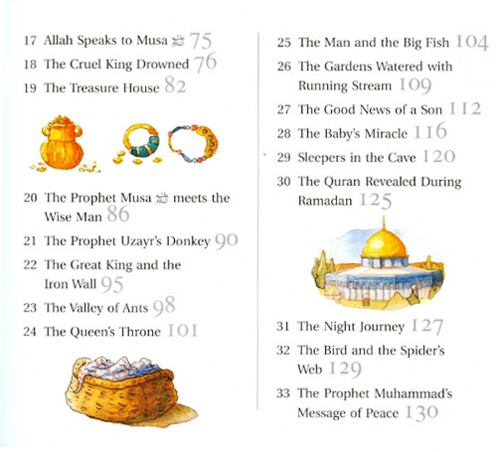 17 Allah Speaks to Musa ﷺ 75
18 The Cruel King Drowned 76
19 The Treasure House 82

20 The Prophet Musa ﷺ meets the Wise Man 86
21 The Prophet Uzayr's Donkey 90
22 The Great King and the Iron Wall 95
23 The Valley of Ants 98
24 The Queen's Throne 101

25 The Man and the Big Fish 104
26 The Gardens Watered with Running Stream 109
27 The Good News of a Son 112
28 The Baby's Miracle 116
29 Sleepers in the Cave 120
30 The Quran Revealed During Ramadan 125

31 The Night Journey 127
32 The Bird and the Spider's Web 129
33 The Prophet Muhammad's Message of Peace 130